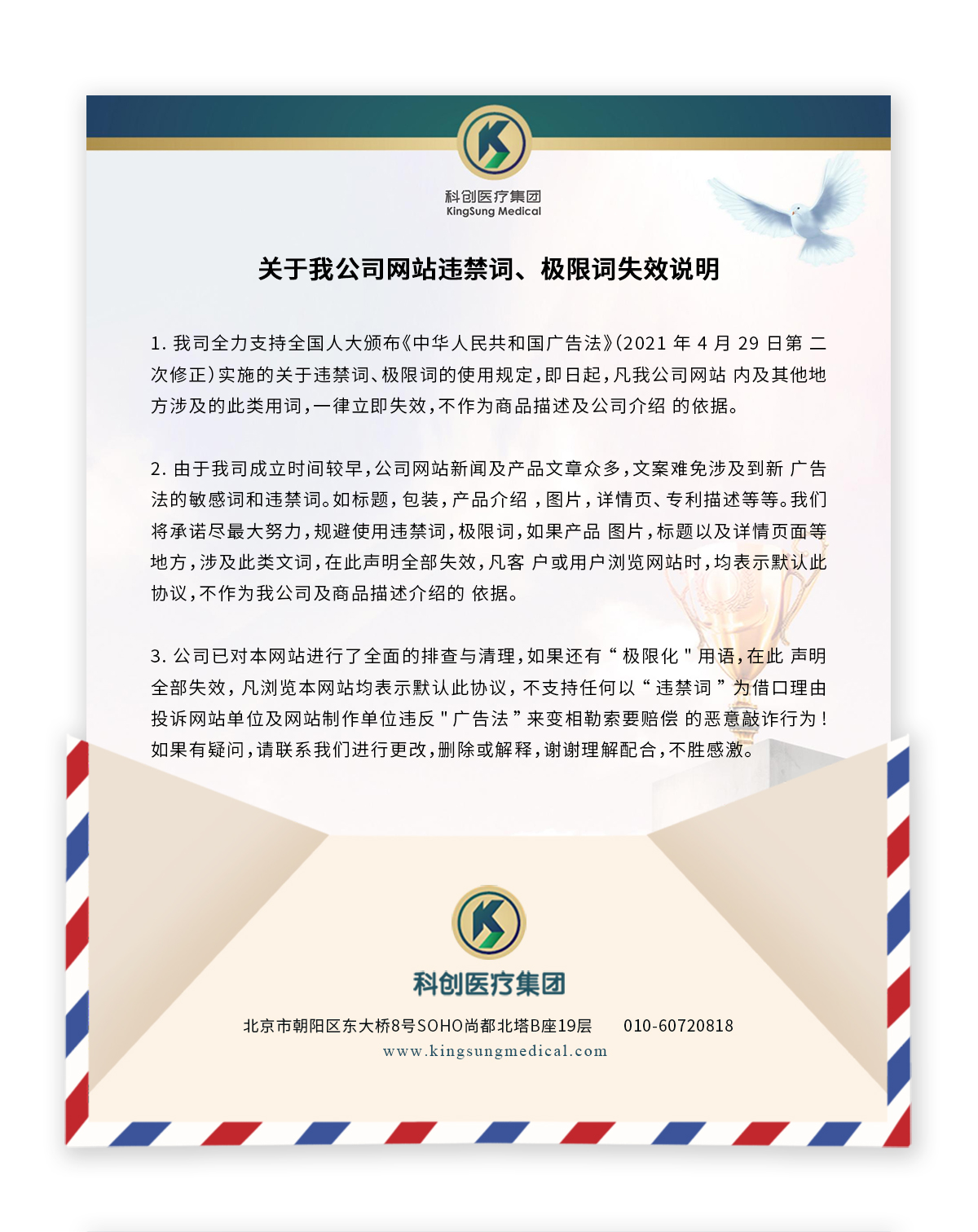 科创医疗集团
KingSung Medical

关于我公司网站违禁词、极限词失效说明

1. 我司全力支持全国人大颁布《中华人民共和国广告法》(2021 年 4 月 29 日第 二次修正)实施的关于违禁词、极限词的使用规定,即日起,凡我公司网站 内及其他地方涉及的此类用词,一律立即失效,不作为商品描述及公司介绍 的依据。

2. 由于我司成立时间较早,公司网站新闻及产品文章众多,文案难免涉及到新 广告法的敏感词和违禁词。如标题,包装,产品介绍 ,图片,详情页、专利描述等等。我们将承诺尽最大努力,规避使用违禁词,极限词,如果产品 图片,标题以及详情页面等地方,涉及此类文词,在此声明全部失效,凡客 户或用户浏览网站时,均表示默认此协议,不作为我公司及商品描述介绍的 依据。

3. 公司已对本网站进行了全面的排查与清理,如果还有“极限化"用语,在此 声明全部失效,凡浏览本网站均表示默认此协议,不支持任何以“违禁词”为借口理由投诉网站单位及网站制作单位违反"广告法”来变相勒索要赔偿 的恶意敲诈行为!如果有疑问,请联系我们进行更改,删除或解释,谢谢理解配合,不胜感激。

科创医疗集团

北京市朝阳区东大桥8号SOHO尚都北塔B座19层 010-60720818
www.kingsungmedical.com